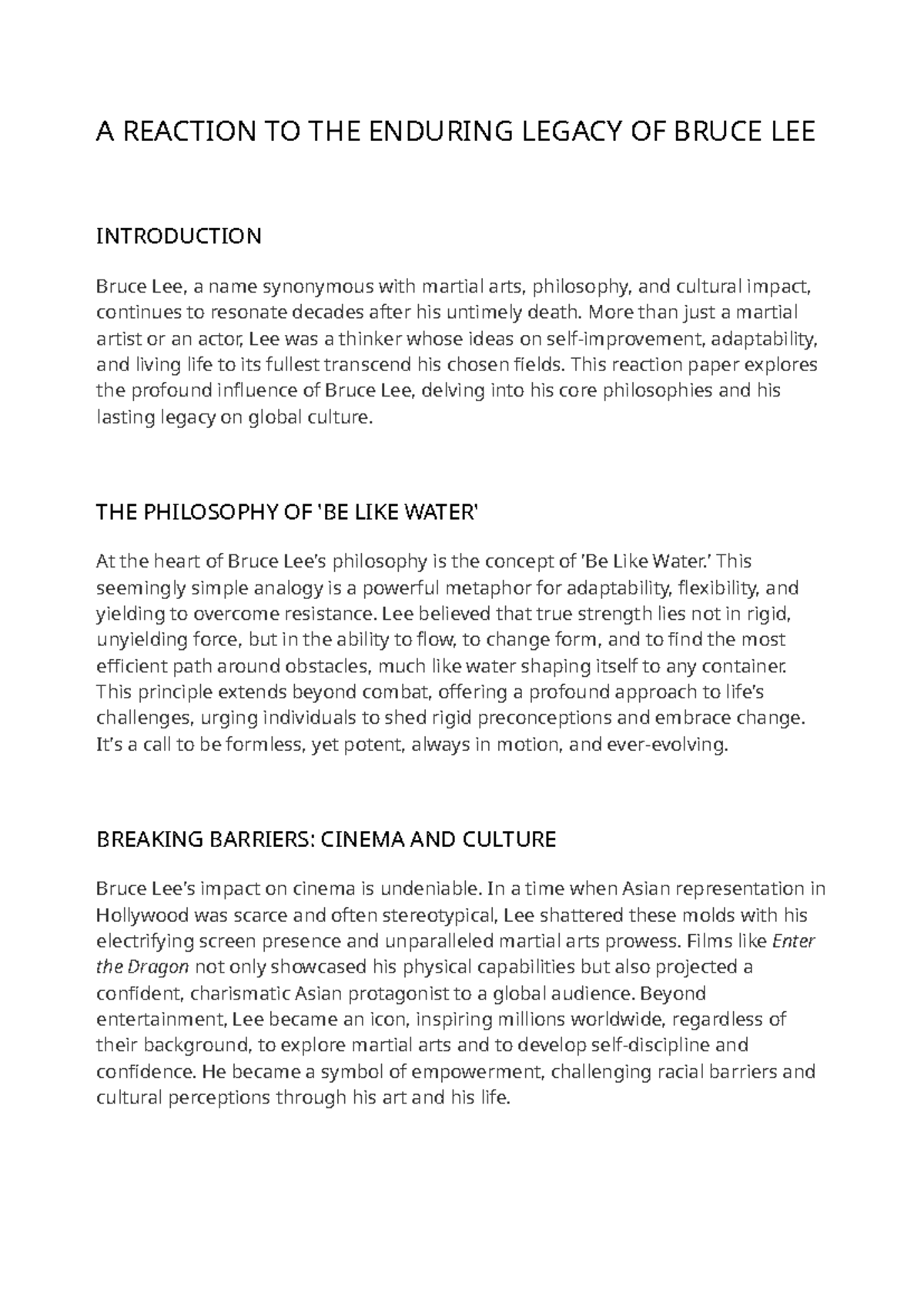 A REACTION TO THE ENDURING LEGACY OF BRUCE LEE

INTRODUCTION

Bruce Lee, a name synonymous with martial arts, philosophy, and cultural impact, continues to resonate decades after his untimely death. More than just a martial artist or an actor, Lee was a thinker whose ideas on self-improvement, adaptability, and living life to its fullest transcend his chosen fields. This reaction paper explores the profound influence of Bruce Lee, delving into his core philosophies and his lasting legacy on global culture.

THE PHILOSOPHY OF 'BE LIKE WATER'

At the heart of Bruce Lee's philosophy is the concept of 'Be Like Water.' This seemingly simple analogy is a powerful metaphor for adaptability, flexibility, and yielding to overcome resistance. Lee believed that true strength lies not in rigid, unyielding force, but in the ability to flow, to change form, and to find the most efficient path around obstacles, much like water shaping itself to any container. This principle extends beyond combat, offering a profound approach to life's challenges, urging individuals to shed rigid preconceptions and embrace change. It's a call to be formless, yet potent, always in motion, and ever-evolving.

BREAKING BARRIERS: CINEMA AND CULTURE

Bruce Lee's impact on cinema is undeniable. In a time when Asian representation in Hollywood was scarce and often stereotypical, Lee shattered these molds with his electrifying screen presence and unparalleled martial arts prowess. Films like Enter the Dragon not only showcased his physical capabilities but also projected a confident, charismatic Asian protagonist to a global audience. Beyond entertainment, Lee became an icon, inspiring millions worldwide, regardless of their background, to explore martial arts and to develop self-discipline and confidence. He became a symbol of empowerment, challenging racial barriers and cultural perceptions through his art and his life.